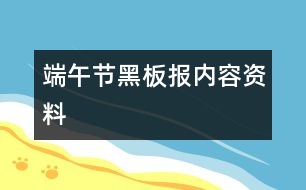 端午节黑板报内容资料